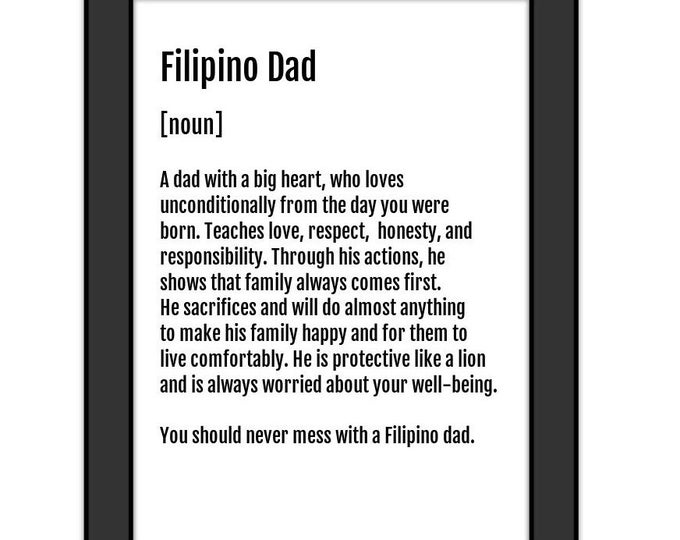 Filipino Dad

[noun]

A dad with a big heart, who loves unconditionally from the day you were born. Teaches love, respect, honesty, and responsibility. Through his actions, he shows that family always comes first. He sacrifices and will do almost anything to make his family happy and for them to live comfortably. He is protective like a lion and is always worried about your well-being.

You should never mess with a Filipino dad.